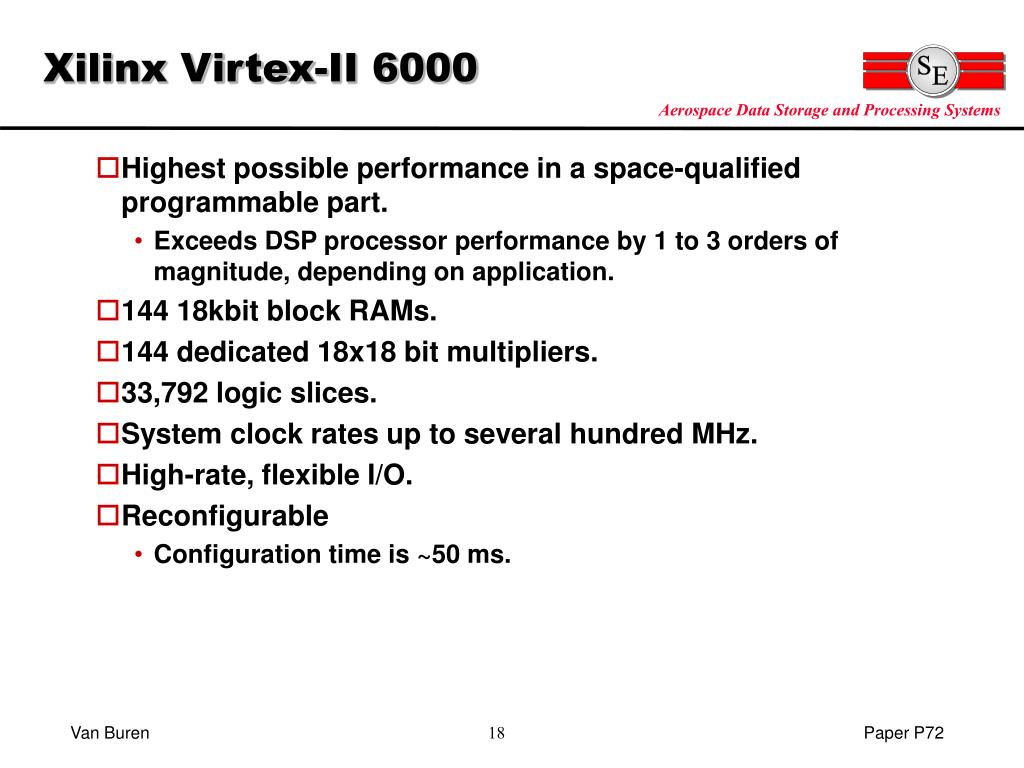 Xilinx Virtex-II 6000

SE

Aerospace Data Storage and Processing Systems

Highest possible performance in a space-qualified programmable part.

• Exceeds DSP processor performance by 1 to 3 orders of magnitude, depending on application.

144 18kbit block RAMs.

144 dedicated 18x18 bit multipliers.

33,792 logic slices.

System clock rates up to several hundred MHz.

High-rate, flexible I/O.

Reconfigurable

• Configuration time is ~50 ms.

Van Buren

18

Paper P72